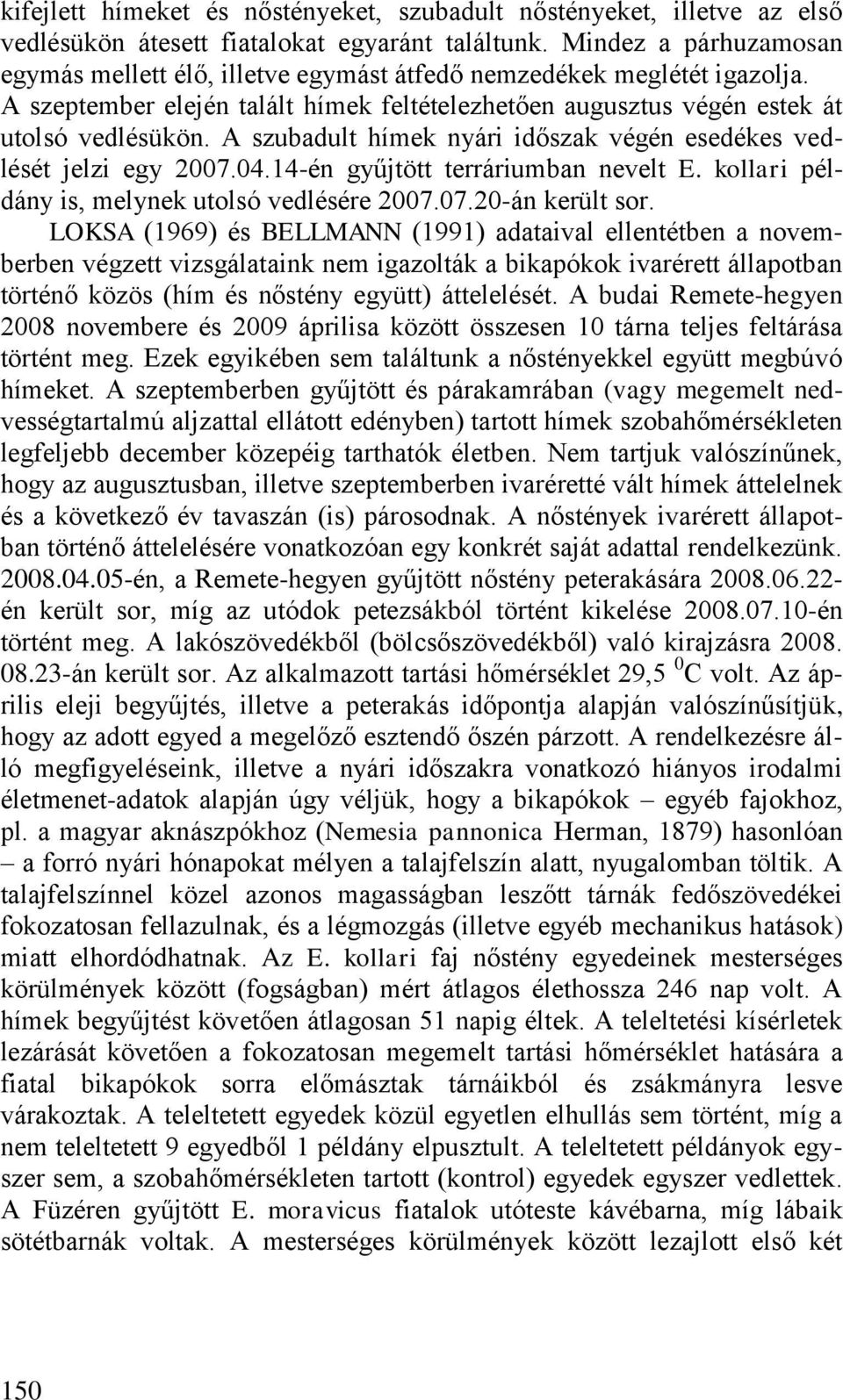 kifejlett hímeket és nőstényeket, szubadult nőstényeket, illetve az első vedlésükön átesett fiatalokat egyaránt találtunk. Mindez a párhuzamosan egymás mellett élő, illetve egymást átfedő nemzedékek meglétét igazolja. A szeptember elején talált hímek feltételezhetően augusztus végén estek át utolsó vedlésükön. A szubadult hímek nyári időszak végén esedékes vedlését jelzi egy 2007.04.14-én gyűjtött terráriumban nevelt E. kollari példány is, melynek utolsó vedlésére 2007.07.20-án került sor.

LOKSA (1969) és BELLMANN (1991) adataival ellentétben a novemberben végzett vizsgálataink nem igazolták a bikapókok ivarérett állapotban történő közös (hím és nőstény együtt) áttelelését. A budai Remete-hegyen 2008 novembere és 2009 áprilisa között összesen 10 tárna teljes feltárása történt meg. Ezek egyikében sem találtunk a nőstényekkel együtt megbúvó hímeket. A szeptemberben gyűjtött és párakamrában (vagy megemelt nedvességtartalmú aljzattal ellátott edényben) tartott hímek szobahőmérsékleten legfeljebb december közepéig tarthatók életben. Nem tartjuk valószínűnek, hogy az augusztusban, illetve szeptemberben ivaréretté vált hímek áttelelnek és a következő év tavaszán (is) párosodnak. A nőstények ivarérett állapotban történő áttelelésére vonatkozóan egy konkrét saját adattal rendelkezünk. 2008.04.05-én, a Remete-hegyen gyűjtött nőstény peterakására 2008.06.22-én került sor, míg az utódok petezsákból történt kikelése 2008.07.10-én történt meg. A lakószövedékből (bölcsőszövedékből) való kirajzásra 2008. 08.23-án került sor. Az alkalmazott tartási hőmérséklet 29,5 $^0$C volt. Az április eleji begyűjtés, illetve a peterakás időpontja alapján valószínűsítjük, hogy az adott egyed a megelőző esztendő őszén párzott. A rendelkezésre álló megfigyeléseink, illetve a nyári időszakra vonatkozó hiányos irodalmi életmenet-adatok alapján úgy véljük, hogy a bikapókok – egyéb fajokhoz, pl. a magyar aknászpókhoz (Nemesia pannonica Herman, 1879) hasonlóan – a forró nyári hónapokat mélyen a talajfelszín alatt, nyugalomban töltik. A talajfelszínnel közel azonos magasságban leszőtt tárnák fedőszövedékei fokozatosan fellazulnak, és a légmozgás (illetve egyéb mechanikus hatások) miatt elhordódhatnak. Az E. kollari faj nőstény egyedeinek mesterséges körülmények között (fogságban) mért átlagos élethossza 246 nap volt. A hímek begyűjtést követően átlagosan 51 napig éltek. A teleltetési kísérletek lezárását követően a fokozatosan megemelt tartási hőmérséklet hatására a fiatal bikapókok sorra előmásztak tárnáikból és zsákmányra lesve várakoztak. A teleltetett egyedek közül egyetlen elhullás sem történt, míg a nem teleltetett 9 egyedből 1 példány elpusztult. A teleltetett példányok egyszer sem, a szobahőmérsékleten tartott (kontrol) egyedek egyszer vedlettek. A Füzéren gyűjtött E. moravicus fiatalok utóteste kávébarna, míg lábaik sötétbarnák voltak. A mesterséges körülmények között lezajlott első két

150